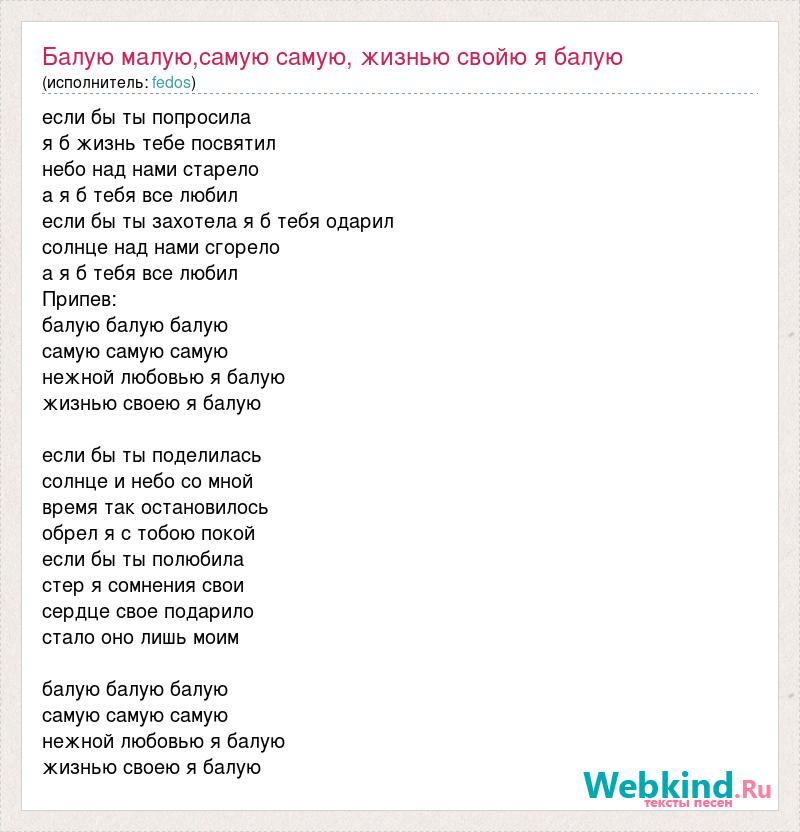 Балую малую,самую самую, жизнью свойю я балую
(исполнитель: fedos)

если бы ты попросила
я б жизнь тебе посвятил
небо над нами старело
а я б тебя все любил
если бы ты захотела я б тебя одарил
солнце над нами сгорело
а я б тебя все любил
Припев:
балую балую балую
самую самую самую
нежной любовью я балую
жизнью своею я балую

если бы ты поделилась
солнце и небо со мной
время так остановилось
обрел я с тобою покой
если бы ты полюбила
стер я сомнения свои
сердце свое подарило
стало оно лишь моим

балую балую балую
самую самую самую
нежной любовью я балую
жизнью своею я балую

Webkind.Ru
тексты песен